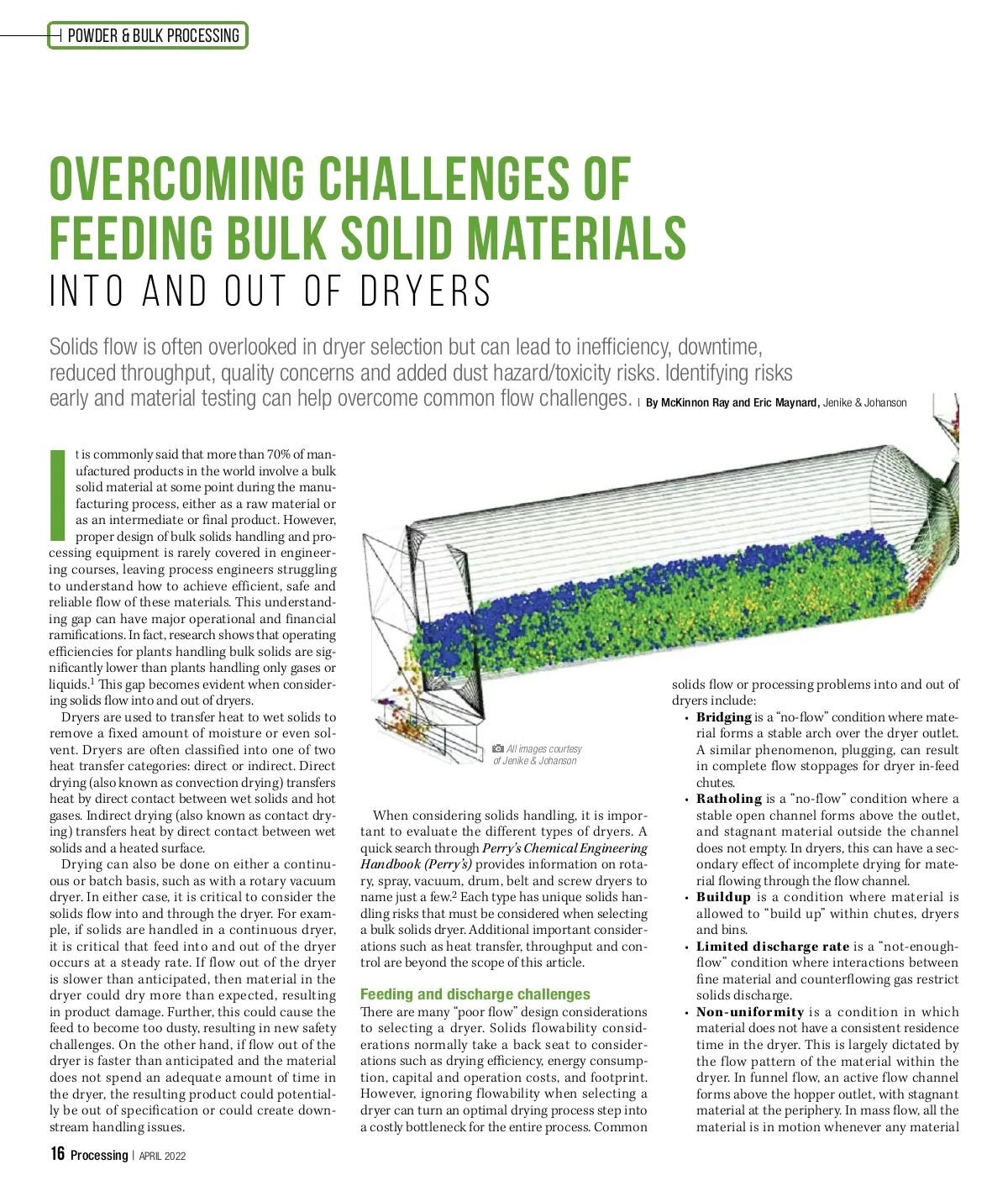 POWDER & BULK PROCESSING

OVERCOMING CHALLENGES OF FEEDING BULK SOLID MATERIALS
INTO AND OUT OF DRYERS

Solids flow is often overlooked in dryer selection but can lead to inefficiency, downtime, reduced throughput, quality concerns and added dust hazard/toxicity risks. Identifying risks early and material testing can help overcome common flow challenges. | By McKinnon Ray and Eric Maynard, Jenike & Johanson

It is commonly said that more than 70% of manufactured products in the world involve a bulk solid material at some point during the manufacturing process, either as a raw material or as an intermediate or final product. However, proper design of bulk solids handling and processing equipment is rarely covered in engineering courses, leaving process engineers struggling to understand how to achieve efficient, safe and reliable flow of these materials. This understanding gap can have major operational and financial ramifications. In fact, research shows that operating efficiencies for plants handling bulk solids are significantly lower than plants handling only gases or liquids.$^1$ This gap becomes evident when considering solids flow into and out of dryers.

Dryers are used to transfer heat to wet solids to remove a fixed amount of moisture or even solvent. Dryers are often classified into one of two heat transfer categories: direct or indirect. Direct drying (also known as convection drying) transfers heat by direct contact between wet solids and hot gases. Indirect drying (also known as contact drying) transfers heat by direct contact between wet solids and a heated surface.

Drying can also be done on either a continuous or batch basis, such as with a rotary vacuum dryer. In either case, it is critical to consider the solids flow into and through the dryer. For example, if solids are handled in a continuous dryer, it is critical that feed into and out of the dryer occurs at a steady rate. If flow out of the dryer is slower than anticipated, then material in the dryer could dry more than expected, resulting in product damage. Further, this could cause the feed to become too dusty, resulting in new safety challenges. On the other hand, if flow out of the dryer is faster than anticipated and the material does not spend an adequate amount of time in the dryer, the resulting product could potentially be out of specification or could create downstream handling issues.

All images courtesy of Jenike & Johanson

When considering solids handling, it is important to evaluate the different types of dryers. A quick search through Perry's Chemical Engineering Handbook (Perry's) provides information on rotary, spray, vacuum, drum, belt and screw dryers to name just a few.$^2$ Each type has unique solids handling risks that must be considered when selecting a bulk solids dryer. Additional important considerations such as heat transfer, throughput and control are beyond the scope of this article.

Feeding and discharge challenges
There are many "poor flow" design considerations to selecting a dryer. Solids flowability considerations normally take a back seat to considerations such as drying efficiency, energy consumption, capital and operation costs, and footprint. However, ignoring flowability when selecting a dryer can turn an optimal drying process step into a costly bottleneck for the entire process. Common solids flow or processing problems into and out of dryers include:
• Bridging is a "no-flow" condition where material forms a stable arch over the dryer outlet. A similar phenomenon, plugging, can result in complete flow stoppages for dryer in-feed chutes.
• Ratholing is a "no-flow" condition where a stable open channel forms above the outlet, and stagnant material outside the channel does not empty. In dryers, this can have a secondary effect of incomplete drying for material flowing through the flow channel.
• Buildup is a condition where material is allowed to "build up" within chutes, dryers and bins.
• Limited discharge rate is a "not-enough-flow" condition where interactions between fine material and counterflowing gas restrict solids discharge.
• Non-uniformity is a condition in which material does not have a consistent residence time in the dryer. This is largely dictated by the flow pattern of the material within the dryer. In funnel flow, an active flow channel forms above the hopper outlet, with stagnant material at the periphery. In mass flow, all the material is in motion whenever any material

16 Processing | APRIL 2022